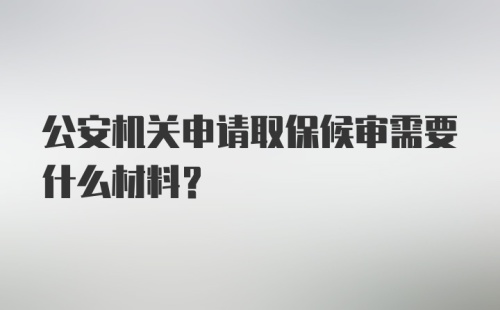 公安机关申请取保候审需要什么材料？